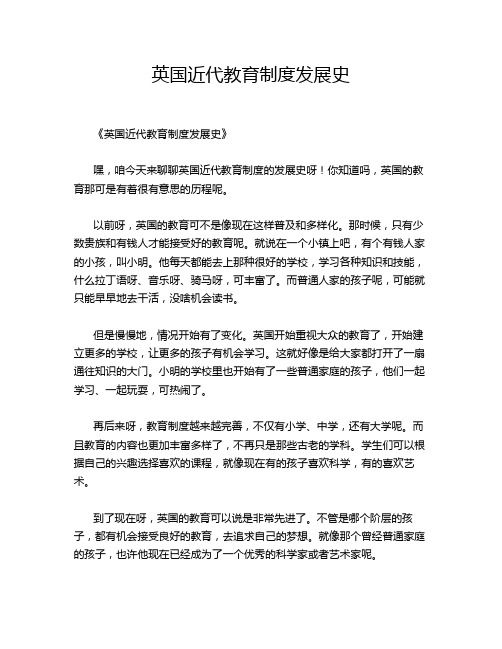 英国近代教育制度发展史

《英国近代教育制度发展史》

嘿，咱今天来聊聊英国近代教育制度的发展史呀！你知道吗，英国的教育那可是有着很有意思的历程呢。

以前呀，英国的教育可不是像现在这样普及和多样化。那时候，只有少数贵族和有钱人才能接受好的教育呢。就说在一个小镇上吧，有个有钱人家的小孩，叫小明。他每天都能去上那种很好的学校，学习各种知识和技能，什么拉丁语呀、音乐呀、骑马呀，可丰富了。而普通人家的孩子呢，可能就只能早早地去干活，没啥机会读书。

但是慢慢地，情况开始有了变化。英国开始重视大众的教育了，开始建立更多的学校，让更多的孩子有机会学习。这就好像是给大家都打开了一扇通往知识的大门。小明的学校里也开始有了一些普通家庭的孩子，他们一起学习、一起玩耍，可热闹了。

再后来呀，教育制度越来越完善，不仅有小学、中学，还有大学呢。而且教育的内容也更加丰富多样了，不再只是那些古老的学科。学生们可以根据自己的兴趣选择喜欢的课程，就像现在有的孩子喜欢科学，有的喜欢艺术。

到了现在呀，英国的教育可以说是非常先进了。不管是哪个阶层的孩子，都有机会接受良好的教育，去追求自己的梦想。就像那个曾经普通家庭的孩子，也许他现在已经成为了一个优秀的科学家或者艺术家呢。